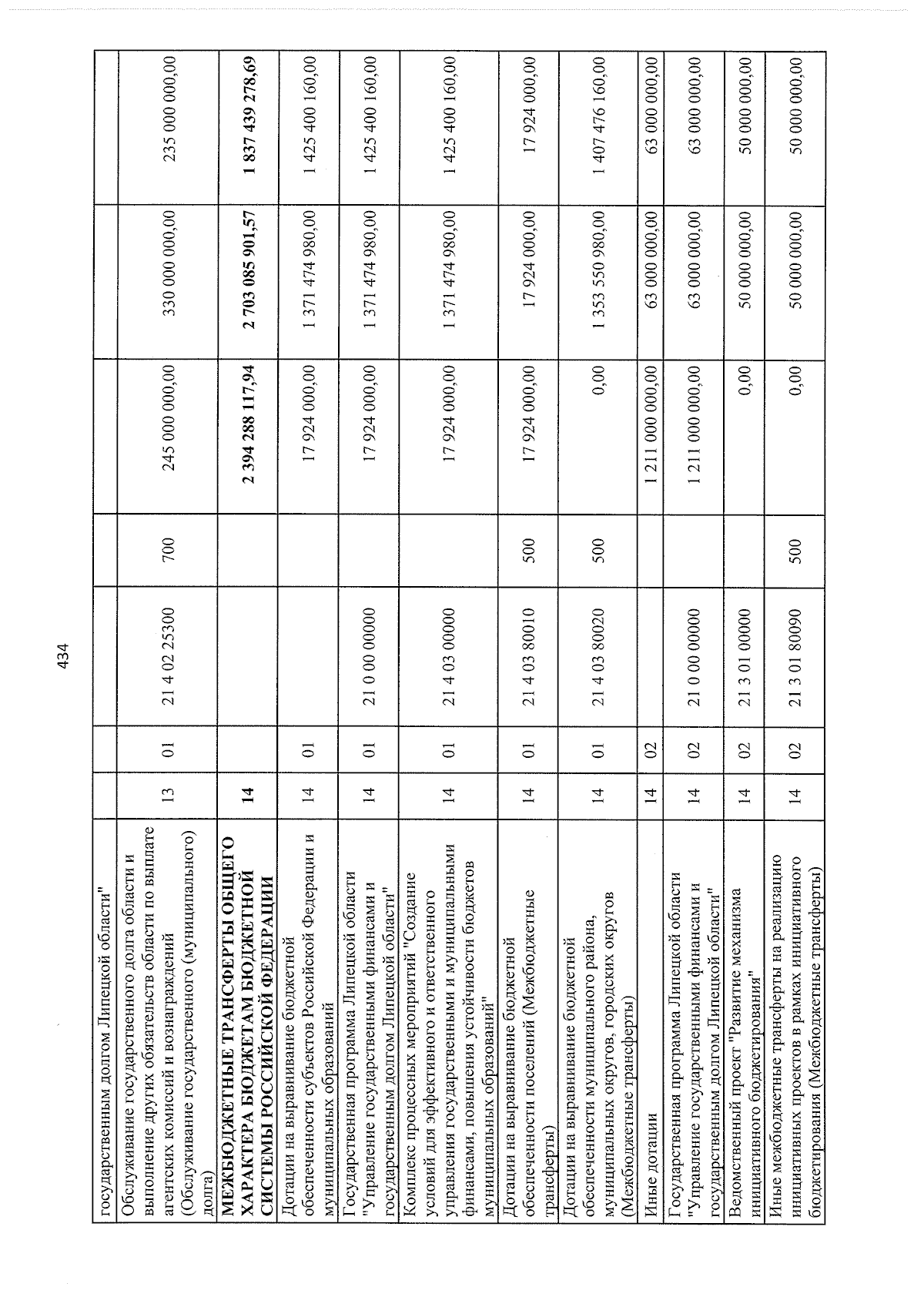 434

| государственным долгом Липецкой области" | | | | | | | |
|---|---|---|---|---|---|---|---|
| Обслуживание государственного долга области и выполнение других обязательств области по выплате агентских комиссий и вознаграждений (Обслуживание государственного (муниципального) долга) | 13 | 01 | 21 4 02 25300 | 700 | 245 000 000,00 | 330 000 000,00 | 235 000 000,00 |
| МЕЖБЮДЖЕТНЫЕ ТРАНСФЕРТЫ ОБЩЕГО ХАРАКТЕРА БЮДЖЕТАМ БЮДЖЕТНОЙ СИСТЕМЫ РОССИЙСКОЙ ФЕДЕРАЦИИ | 14 | | | | 2 394 288 117,94 | 2 703 085 901,57 | 1 837 439 278,69 |
| Дотации на выравнивание бюджетной обеспеченности субъектов Российской Федерации и муниципальных образований | 14 | 01 | | | 17 924 000,00 | 1 371 474 980,00 | 1 425 400 160,00 |
| Государственная программа Липецкой области "Управление государственными финансами и государственным долгом Липецкой области" | 14 | 01 | 21 0 00 00000 | | 17 924 000,00 | 1 371 474 980,00 | 1 425 400 160,00 |
| Комплекс процессных мероприятий "Создание условий для эффективного и ответственного управления государственными и муниципальными финансами, повышения устойчивости бюджетов муниципальных образований" | 14 | 01 | 21 4 03 00000 | | 17 924 000,00 | 1 371 474 980,00 | 1 425 400 160,00 |
| Дотации на выравнивание бюджетной обеспеченности поселений (Межбюджетные трансферты) | 14 | 01 | 21 4 03 80010 | 500 | 17 924 000,00 | 17 924 000,00 | 17 924 000,00 |
| Дотации на выравнивание бюджетной обеспеченности муниципального района, муниципальных округов, городских округов (Межбюджетные трансферты) | 14 | 01 | 21 4 03 80020 | 500 | 0,00 | 1 353 550 980,00 | 1 407 476 160,00 |
| Иные дотации | 14 | 02 | | | 1 211 000 000,00 | 63 000 000,00 | 63 000 000,00 |
| Государственная программа Липецкой области "Управление государственными финансами и государственным долгом Липецкой области" | 14 | 02 | 21 0 00 00000 | | 1 211 000 000,00 | 63 000 000,00 | 63 000 000,00 |
| Ведомственный проект "Развитие механизма инициативного бюджетирования" | 14 | 02 | 21 3 01 00000 | | 0,00 | 50 000 000,00 | 50 000 000,00 |
| Иные межбюджетные трансферты на реализацию инициативных проектов в рамках инициативного бюджетирования (Межбюджетные трансферты) | 14 | 02 | 21 3 01 80090 | 500 | 0,00 | 50 000 000,00 | 50 000 000,00 |